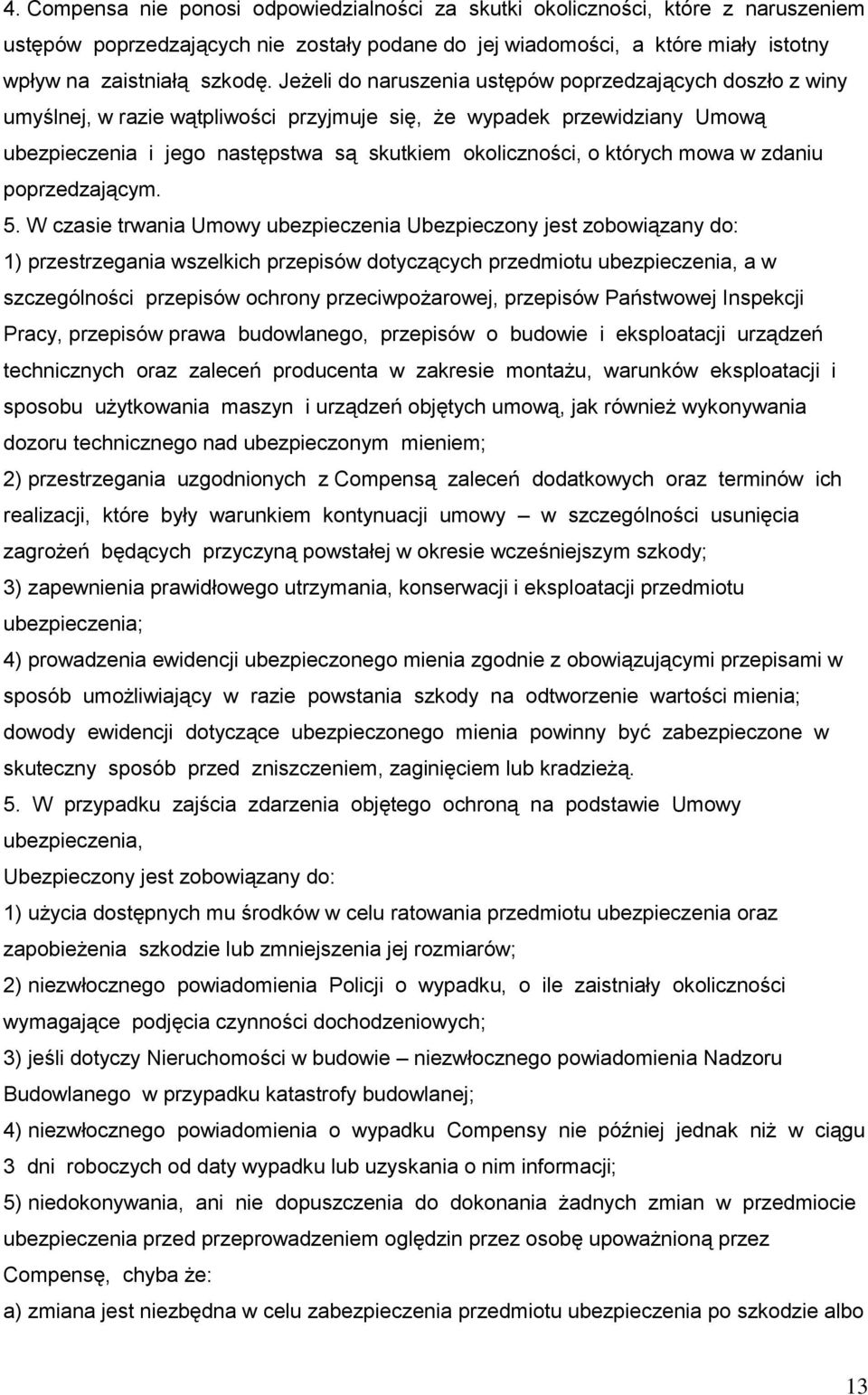 4. Compensa nie ponosi odpowiedzialności za skutki okoliczności, które z naruszeniem ustępów poprzedzających nie zostały podane do jej wiadomości, a które miały istotny wpływ na zaistniałą szkodę. Jeżeli do naruszenia ustępów poprzedzających doszło z winy umyślnej, w razie wątpliwości przyjmuje się, że wypadek przewidziany Umową ubezpieczenia i jego następstwa są skutkiem okoliczności, o których mowa w zdaniu poprzedzającym.

5. W czasie trwania Umowy ubezpieczenia Ubezpieczony jest zobowiązany do:
1) przestrzegania wszelkich przepisów dotyczących przedmiotu ubezpieczenia, a w szczególności przepisów ochrony przeciwpożarowej, przepisów Państwowej Inspekcji Pracy, przepisów prawa budowlanego, przepisów o budowie i eksploatacji urządzeń technicznych oraz zaleceń producenta w zakresie montażu, warunków eksploatacji i sposobu użytkowania maszyn i urządzeń objętych umową, jak również wykonywania dozoru technicznego nad ubezpieczonym mieniem;
2) przestrzegania uzgodnionych z Compensą zaleceń dodatkowych oraz terminów ich realizacji, które były warunkiem kontynuacji umowy – w szczególności usunięcia zagrożeń będących przyczyną powstałej w okresie wcześniejszym szkody;
3) zapewnienia prawidłowego utrzymania, konserwacji i eksploatacji przedmiotu ubezpieczenia;
4) prowadzenia ewidencji ubezpieczonego mienia zgodnie z obowiązującymi przepisami w sposób umożliwiający w razie powstania szkody na odtworzenie wartości mienia; dowody ewidencji dotyczące ubezpieczonego mienia powinny być zabezpieczone w skuteczny sposób przed zniszczeniem, zaginięciem lub kradzieżą.

5. W przypadku zajścia zdarzenia objętego ochroną na podstawie Umowy ubezpieczenia,
Ubezpieczony jest zobowiązany do:
1) użycia dostępnych mu środków w celu ratowania przedmiotu ubezpieczenia oraz zapobieżenia szkodzie lub zmniejszenia jej rozmiarów;
2) niezwłocznego powiadomienia Policji o wypadku, o ile zaistniały okoliczności wymagające podjęcia czynności dochodzeniowych;
3) jeśli dotyczy Nieruchomości w budowie – niezwłocznego powiadomienia Nadzoru Budowlanego w przypadku katastrofy budowlanej;
4) niezwłocznego powiadomienia o wypadku Compensy nie później jednak niż w ciągu 3 dni roboczych od daty wypadku lub uzyskania o nim informacji;
5) niedokonywania, ani nie dopuszczenia do dokonania żadnych zmian w przedmiocie ubezpieczenia przed przeprowadzeniem oględzin przez osobę upoważnioną przez Compensę, chyba że:
a) zmiana jest niezbędna w celu zabezpieczenia przedmiotu ubezpieczenia po szkodzie albo

13